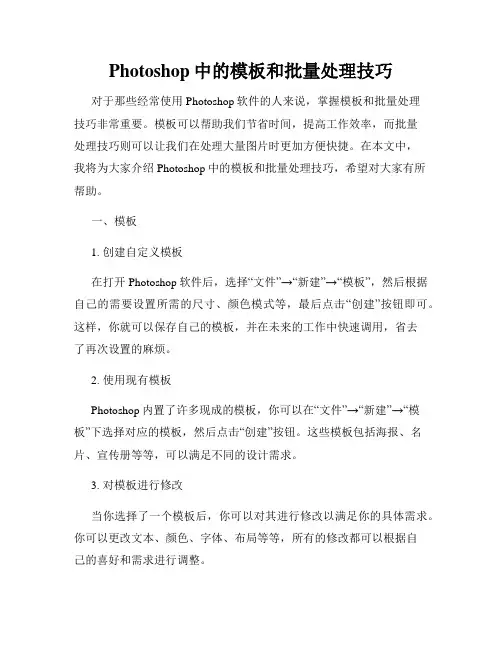 Photoshop 中的模板和批量处理技巧

对于那些经常使用 Photoshop 软件的人来说，掌握模板和批量处理技巧非常重要。模板可以帮助我们节省时间，提高工作效率，而批量处理技巧则可以让我们在处理大量图片时更加方便快捷。在本文中，我将为大家介绍 Photoshop 中的模板和批量处理技巧，希望对大家有所帮助。

一、模板

1. 创建自定义模板

在打开 Photoshop 软件后，选择“文件”→“新建”→“模板”，然后根据自己的需要设置所需的尺寸、颜色模式等，最后点击“创建”按钮即可。这样，你就可以保存自己的模板，并在未来的工作中快速调用，省去了再次设置的麻烦。

2. 使用现有模板

Photoshop 内置了许多现成的模板，你可以在“文件”→“新建”→“模板”下选择对应的模板，然后点击“创建”按钮。这些模板包括海报、名片、宣传册等等，可以满足不同的设计需求。

3. 对模板进行修改

当你选择了一个模板后，你可以对其进行修改以满足你的具体需求。你可以更改文本、颜色、字体、布局等等，所有的修改都可以根据自己的喜好和需求进行调整。